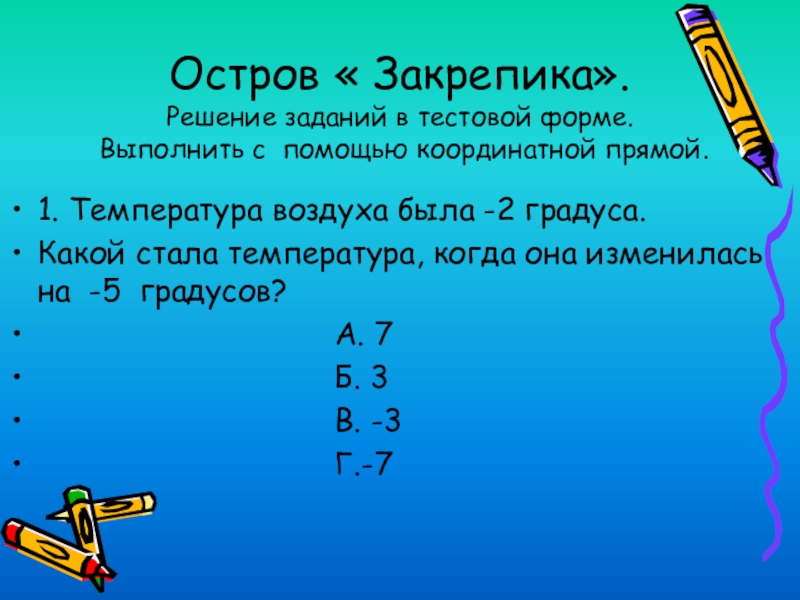 Остров « Закрепика».
Решение заданий в тестовой форме.
Выполнить с помощью координатной прямой.

• 1. Температура воздуха была -2 градуса.
• Какой стала температура, когда она изменилась на -5 градусов?
• А. 7
• Б. 3
• В. -3
• Г.-7